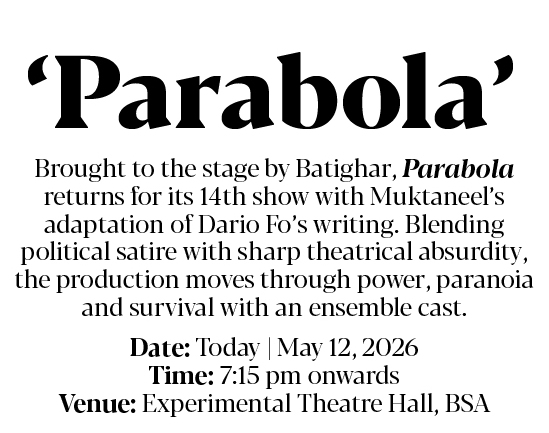 'Parabola'

Brought to the stage by Batighar, Parabola returns for its 14th show with Muktaneel's adaptation of Dario Fo's writing. Blending political satire with sharp theatrical absurdity, the production moves through power, paranoia and survival with an ensemble cast.

Date: Today | May 12, 2026
Time: 7:15 pm onwards
Venue: Experimental Theatre Hall, BSA